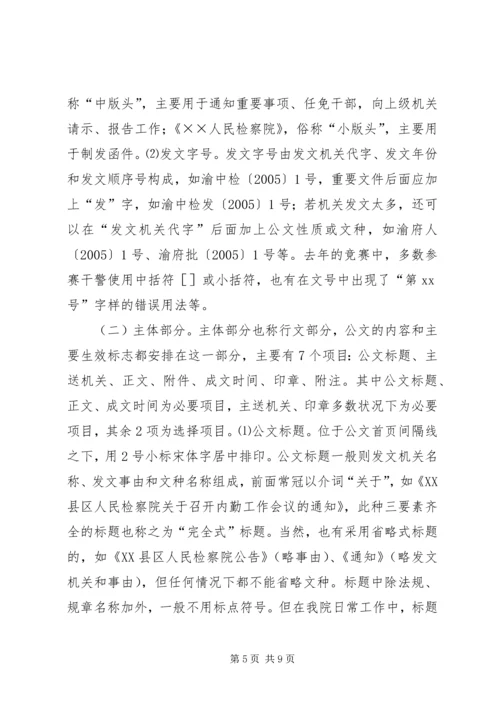 称“中版头”，主要用于通知重要事项、任免干部，向上级机关请示、报告工作；《××人民检察院》，俗称“小版头”，主要用于制发函件。⑵发文字号。发文字号由发文机关代字、发文年份和发文顺序号构成，如渝中检〔2005〕1号，重要文件后面应加上“发”字，如渝中检发〔2005〕1号；若机关发文太多，还可以在“发文机关代字”后面加上公文性质或文种，如渝府人〔2005〕1号、渝府批〔2005〕1号等。去年的竞赛中，多数参赛干警使用中括符［］或小括符，也有在文号中出现了“第xx号”字样的错误用法等。

（二）主体部分。主体部分也称行文部分，公文的内容和主要生效标志都安排在这一部分，主要有7个项目：公文标题、主送机关、正文、附件、成文时间、印章、附注。其中公文标题、正文、成文时间为必要项目，主送机关、印章多数状况下为必要项目，其余2项为选择项目。⑴公文标题。位于公文首页间隔线之下，用2号小标宋体字居中排印。公文标题一般则发文机关名称、发文事由和文种名称组成，前面常冠以介词“关于”，如《XX县区人民检察院关于召开内勤工作会议的通知》，此种三要素齐全的标题也称之为“完全式”标题。当然，也有采用省略式标题的，如《XX县区人民检察院公告》（略事由）、《通知》（略发文机关和事由），但任何情况下都不能省略文种。标题中除法规、规章名称加外，一般不用标点符号。但在我院日常工作中，标题

第5页 共9页